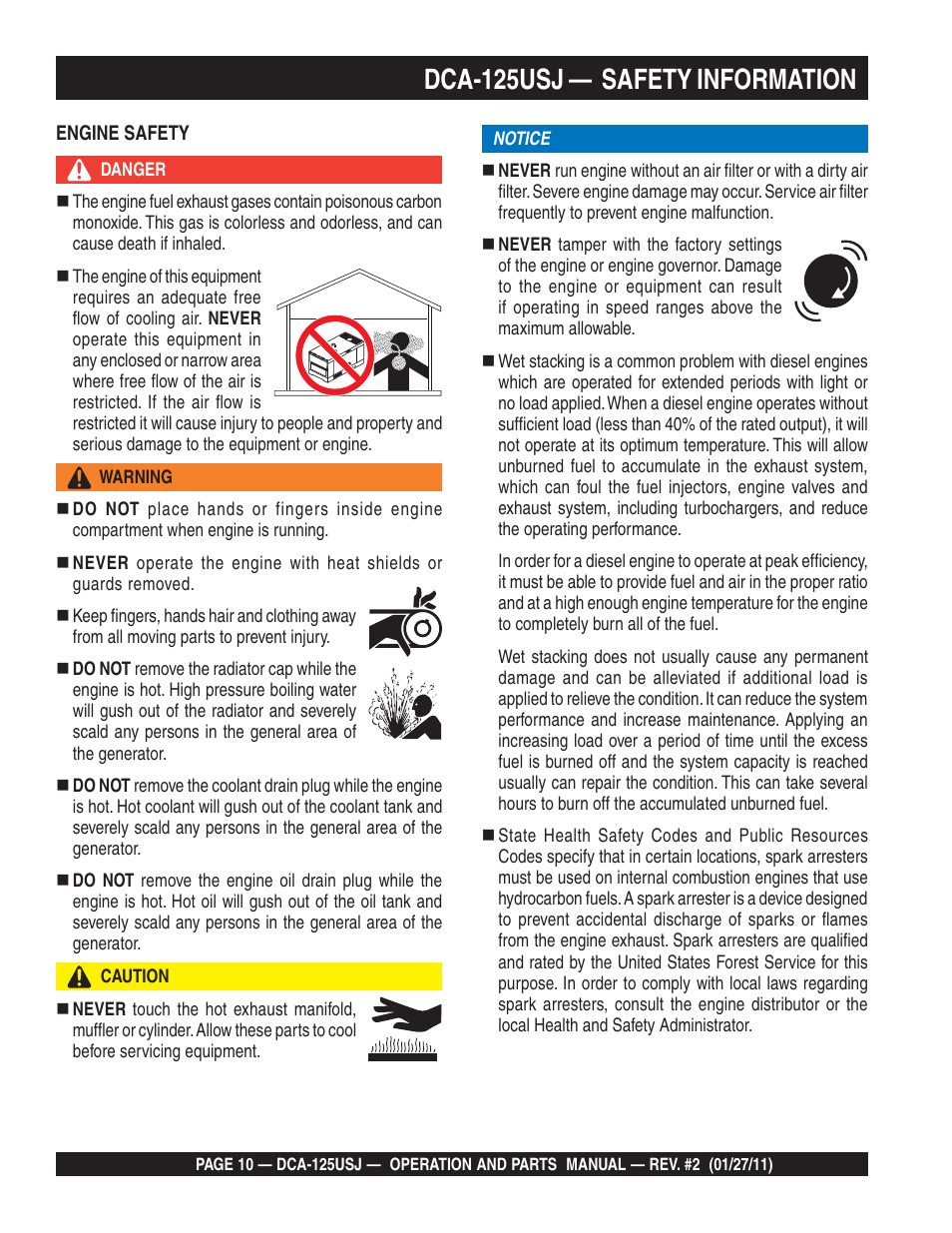 DCA-125USJ — SAFETY INFORMATION

ENGINE SAFETY

DANGER

■ The engine fuel exhaust gases contain poisonous carbon monoxide. This gas is colorless and odorless, and can cause death if inhaled.

■ The engine of this equipment requires an adequate free flow of cooling air. NEVER operate this equipment in any enclosed or narrow area where free flow of the air is restricted. If the air flow is restricted it will cause injury to people and property and serious damage to the equipment or engine.

WARNING

■ DO NOT place hands or fingers inside engine compartment when engine is running.

■ NEVER operate the engine with heat shields or guards removed.

■ Keep fingers, hands hair and clothing away from all moving parts to prevent injury.

■ DO NOT remove the radiator cap while the engine is hot. High pressure boiling water will gush out of the radiator and severely scald any persons in the general area of the generator.

■ DO NOT remove the coolant drain plug while the engine is hot. Hot coolant will gush out of the coolant tank and severely scald any persons in the general area of the generator.

■ DO NOT remove the engine oil drain plug while the engine is hot. Hot oil will gush out of the oil tank and severely scald any persons in the general area of the generator.

CAUTION

■ NEVER touch the hot exhaust manifold, muffler or cylinder. Allow these parts to cool before servicing equipment.

NOTICE

■ NEVER run engine without an air filter or with a dirty air filter. Severe engine damage may occur. Service air filter frequently to prevent engine malfunction.

■ NEVER tamper with the factory settings of the engine or engine governor. Damage to the engine or equipment can result if operating in speed ranges above the maximum allowable.

■ Wet stacking is a common problem with diesel engines which are operated for extended periods with light or no load applied. When a diesel engine operates without sufficient load (less than 40% of the rated output), it will not operate at its optimum temperature. This will allow unburned fuel to accumulate in the exhaust system, which can foul the fuel injectors, engine valves and exhaust system, including turbochargers, and reduce the operating performance.

In order for a diesel engine to operate at peak efficiency, it must be able to provide fuel and air in the proper ratio and at a high enough engine temperature for the engine to completely burn all of the fuel.

Wet stacking does not usually cause any permanent damage and can be alleviated if additional load is applied to relieve the condition. It can reduce the system performance and increase maintenance. Applying an increasing load over a period of time until the excess fuel is burned off and the system capacity is reached usually can repair the condition. This can take several hours to burn off the accumulated unburned fuel.

■ State Health Safety Codes and Public Resources Codes specify that in certain locations, spark arresters must be used on internal combustion engines that use hydrocarbon fuels. A spark arrester is a device designed to prevent accidental discharge of sparks or flames from the engine exhaust. Spark arresters are qualified and rated by the United States Forest Service for this purpose. In order to comply with local laws regarding spark arresters, consult the engine distributor or the local Health and Safety Administrator.

PAGE 10 — DCA-125USJ — OPERATION AND PARTS MANUAL — REV. #2 (01/27/11)